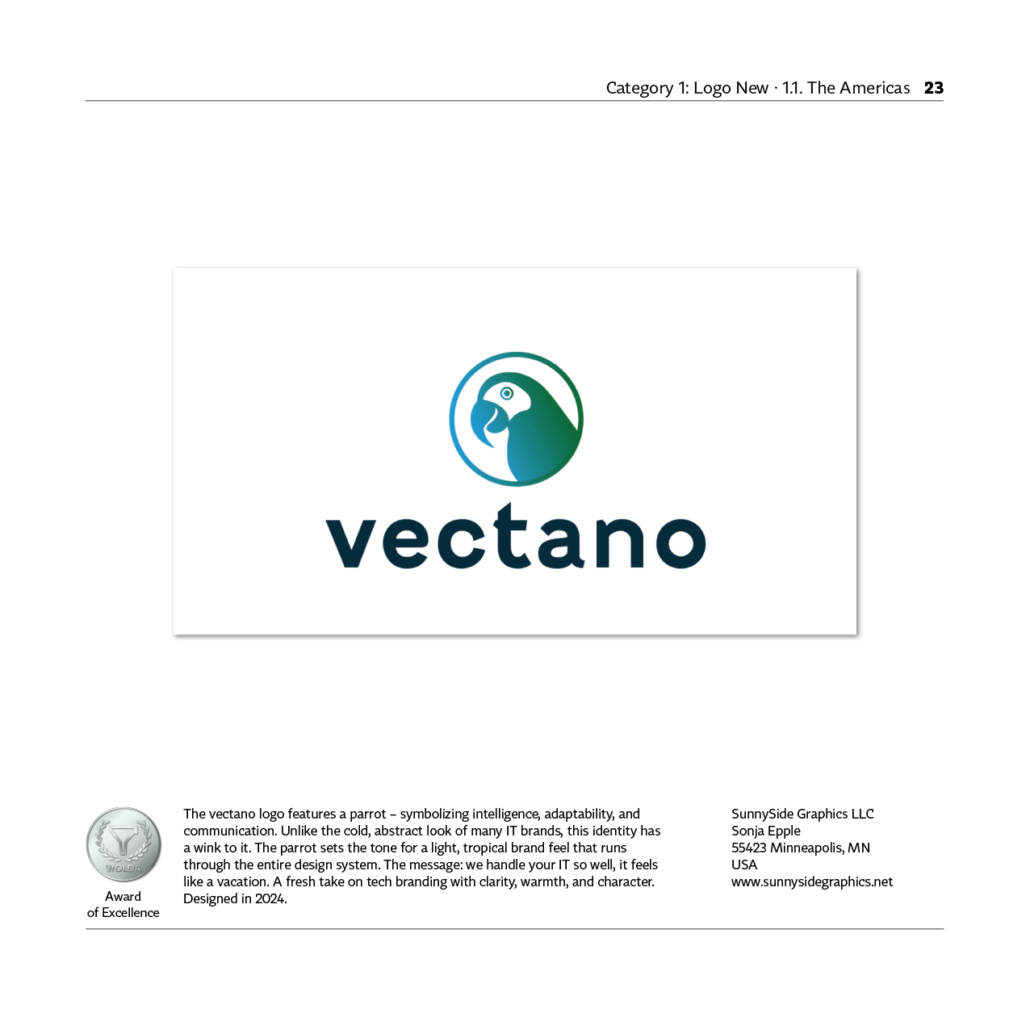 Category 1: Logo New · 1.1. The Americas 23

vectano

WOLDA

Award
of Excellence

The vectano logo features a parrot – symbolizing intelligence, adaptability, and communication. Unlike the cold, abstract look of many IT brands, this identity has a wink to it. The parrot sets the tone for a light, tropical brand feel that runs through the entire design system. The message: we handle your IT so well, it feels like a vacation. A fresh take on tech branding with clarity, warmth, and character. Designed in 2024.

SunnySide Graphics LLC
Sonja Epple
55423 Minneapolis, MN
USA
www.sunnysidegraphics.net